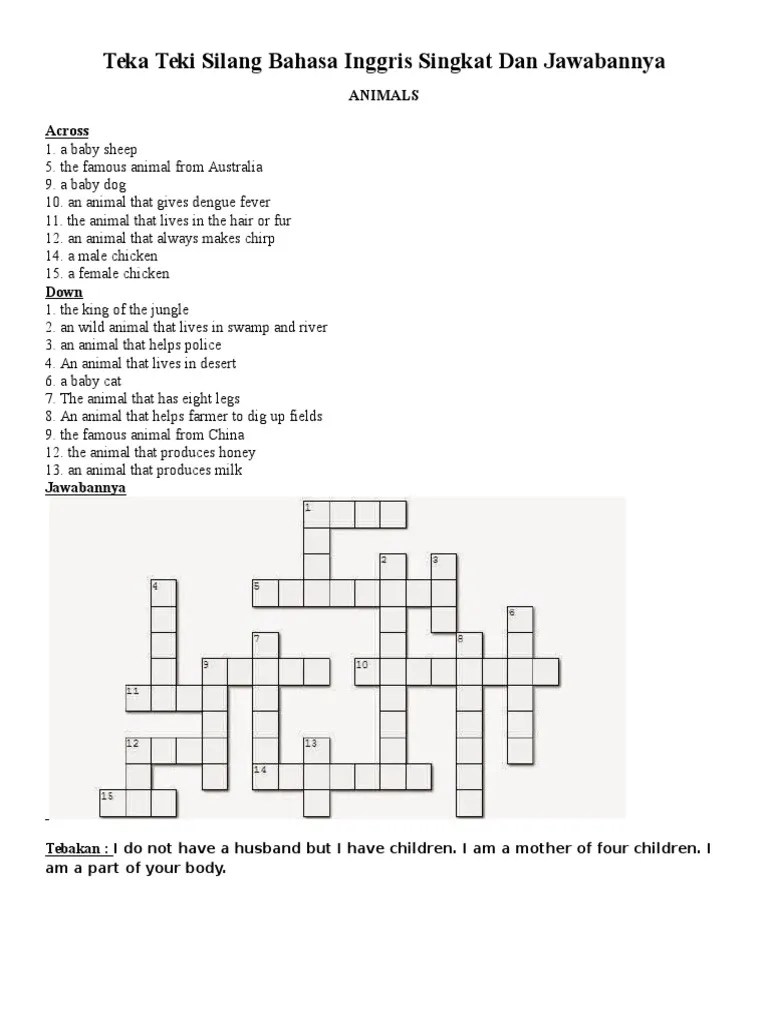 Teka Teki Silang Bahasa Inggris Singkat Dan Jawabannya

ANIMALS

Across
1. a baby sheep
5. the famous animal from Australia
9. a baby dog
10. an animal that gives dengue fever
11. the animal that lives in the hair or fur
12. an animal that always makes chirp
14. a male chicken
15. a female chicken

Down
1. the king of the jungle
2. an wild animal that lives in swamp and river
3. an animal that helps police
4. An animal that lives in desert
6. a baby cat
7. The animal that has eight legs
8. An animal that helps farmer to dig up fields
9. the famous animal from China
12. the animal that produces honey
13. an animal that produces milk

Jawabannya

1 2 3 4 5 6 7 8 9 10 11 12 13 14 15

Tebakan : I do not have a husband but I have children. I am a mother of four children. I am a part of your body.